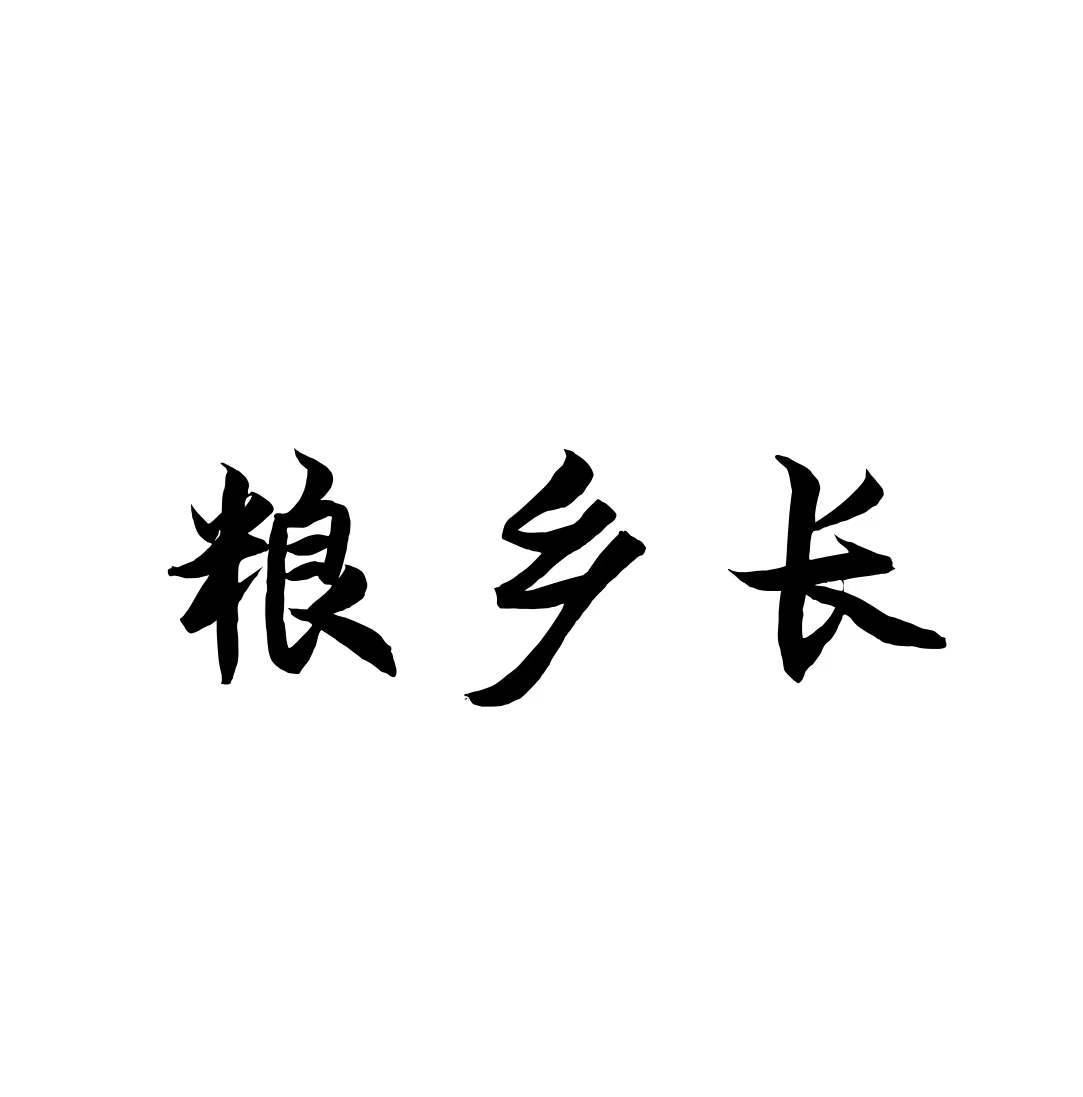 粮乡长